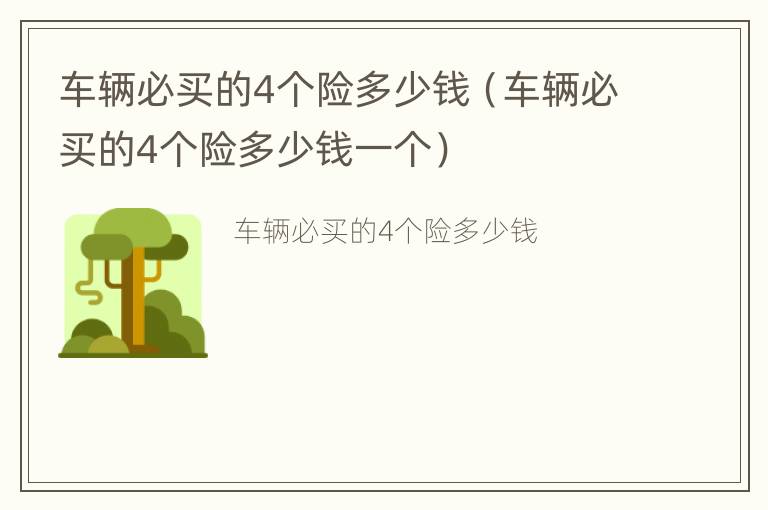 车辆必买的4个险多少钱（车辆必买的4个险多少钱一个）

车辆必买的4个险多少钱